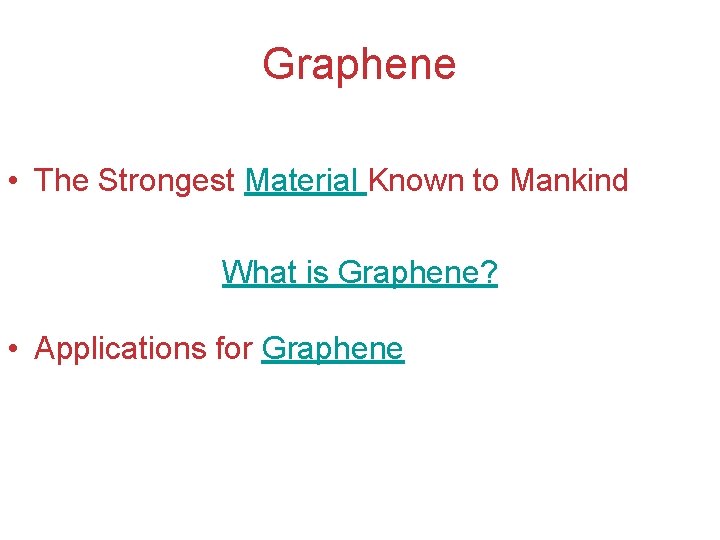 Graphene

• The Strongest Material Known to Mankind

What is Graphene?

• Applications for Graphene